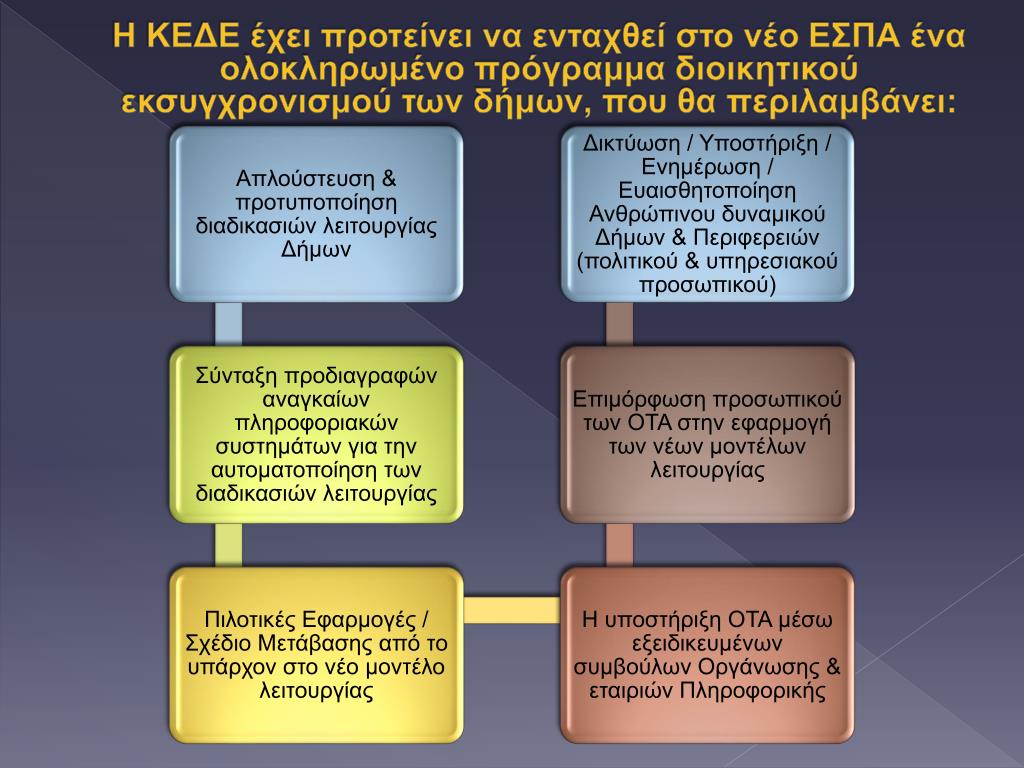 Η ΚΕΔΕ έχει προτείνει να ενταχθεί στο νέο ΕΣΠΑ ένα ολοκληρωμένο πρόγραμμα διοικητικού εκσυγχρονισμού των δήμων, που θα περιλαμβάνει:

Απλούστευση & προτυποποίηση διαδικασιών λειτουργίας Δήμων

Σύνταξη προδιαγραφών αναγκαίων πληροφοριακών συστημάτων για την αυτοματοποίηση των διαδικασιών λειτουργίας

Πιλοτικές Εφαρμογές / Σχέδιο Μετάβασης από το υπάρχον στο νέο μοντέλο λειτουργίας

Δικτύωση / Υποστήριξη / Ενημέρωση / Ευαισθητοποίηση Ανθρώπινου δυναμικού Δήμων & Περιφερειών (πολιτικού & υπηρεσιακού προσωπικού)

Επιμόρφωση προσωπικού των ΟΤΑ στην εφαρμογή των νέων μοντέλων λειτουργίας

Η υποστήριξη ΟΤΑ μέσω εξειδικευμένων συμβούλων Οργάνωσης & εταιριών Πληροφορικής